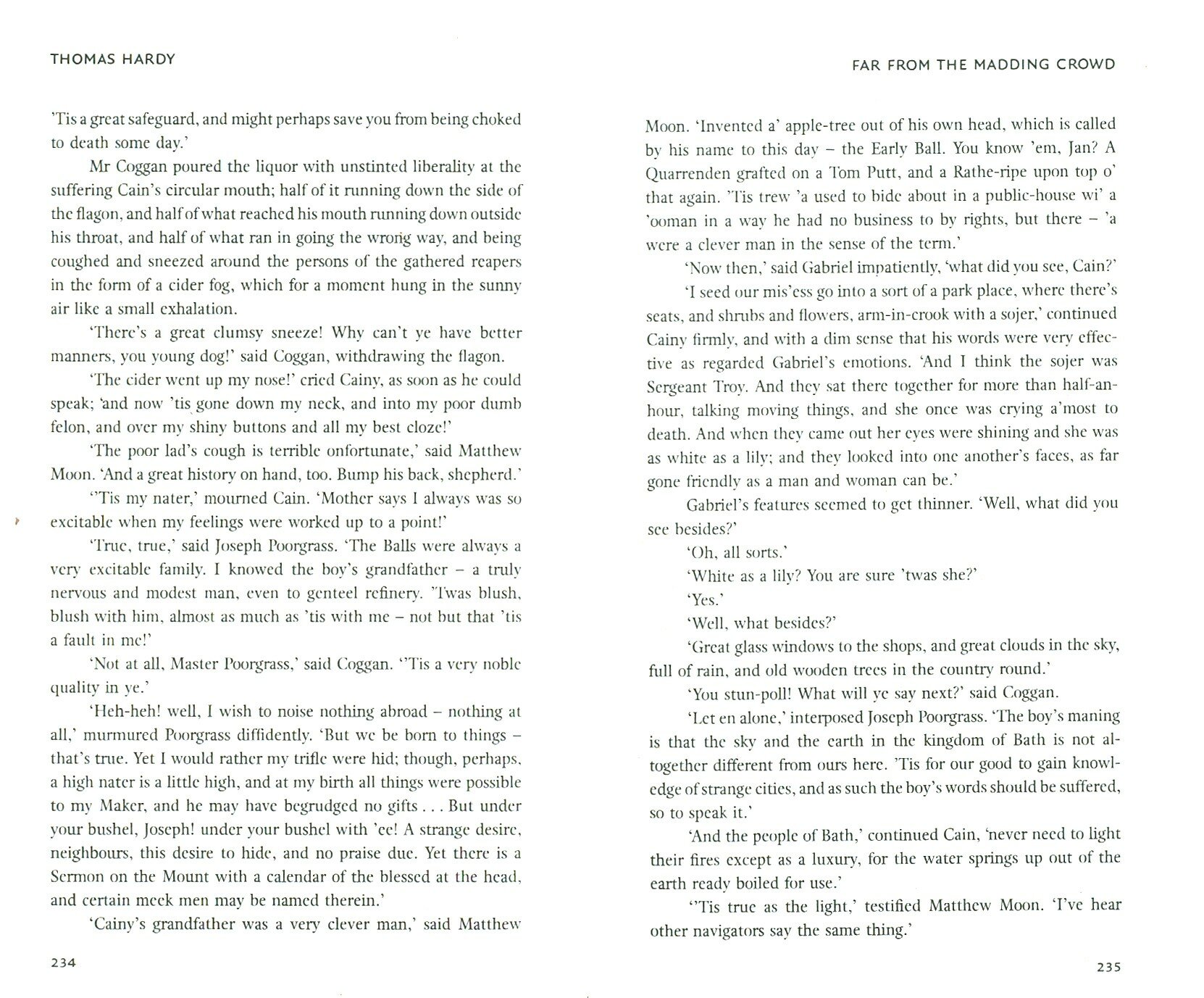 THOMAS HARDY

'Tis a great safeguard, and might perhaps save you from being choked to death some day.'

Mr Coggan poured the liquor with unstinted liberality at the suffering Cain's circular mouth; half of it running down the side of the flagon, and half of what reached his mouth running down outside his throat, and half of what ran in going the wrong way, and being coughed and sneezed around the persons of the gathered reapers in the form of a cider fog, which for a moment hung in the sunny air like a small exhalation.

'There's a great clumsy sneeze! Why can't ye have better manners, you young dog!' said Coggan, withdrawing the flagon.

'The cider went up my nose!' cried Cainy, as soon as he could speak; 'and now 'tis gone down my neck, and into my poor dumb felon, and over my shiny buttons and all my best cloze!'

'The poor lad's cough is terrible onfortunate,' said Matthew Moon. 'And a great history on hand, too. Bump his back, shepherd.'

''Tis my nater,' mourned Cain. 'Mother says I always was so excitable when my feelings were worked up to a point!'

'True, true,' said Joseph Poorgrass. 'The Balls were always a very excitable family. I knowed the boy's grandfather – a truly nervous and modest man, even to genteel refinery. 'Twas blush, blush with him, almost as much as 'tis with me – not but that 'tis a fault in me!'

'Not at all, Master Poorgrass,' said Coggan. ''Tis a very noble quality in ye.'

'Heh-heh! well, I wish to noise nothing abroad – nothing at all,' murmured Poorgrass diffidently. 'But we be born to things – that's true. Yet I would rather my trifle were hid; though, perhaps, a high nater is a little high, and at my birth all things were possible to my Maker, and he may have begrudged no gifts . . . But under your bushel, Joseph! under your bushel with 'ee! A strange desire, neighbours, this desire to hide, and no praise due. Yet there is a Sermon on the Mount with a calendar of the blessed at the head, and certain meek men may be named therein.'

'Cainy's grandfather was a very clever man,' said Matthew

234

FAR FROM THE MADDING CROWD

Moon. 'Invented a' apple-tree out of his own head, which is called by his name to this day – the Early Ball. You know 'em, Jan? A Quarrenden grafted on a Tom Putt, and a Rathe-ripe upon top o' that again. 'Tis trew 'a used to bide about in a public-house wi' a 'ooman in a way he had no business to by rights, but there – 'a were a clever man in the sense of the term.'

'Now then,' said Gabriel impatiently, 'what did you see, Cain?'

'I seed our mis'ess go into a sort of a park place, where there's seats, and shrubs and flowers, arm-in-crook with a sojer,' continued Cainy firmly, and with a dim sense that his words were very effective as regarded Gabriel's emotions. 'And I think the sojer was Sergeant Troy. And they sat there together for more than half-an-hour, talking moving things, and she once was crying a'most to death. And when they came out her eyes were shining and she was as white as a lily; and they looked into one another's faces, as far gone friendly as a man and woman can be.'

Gabriel's features seemed to get thinner. 'Well, what did you see besides?'

'Oh, all sorts.'

'White as a lily? You are sure 'twas she?'

'Yes.'

'Well, what besides?'

'Great glass windows to the shops, and great clouds in the sky, full of rain, and old wooden trees in the country round.'

'You stun-poll! What will ye say next?' said Coggan.

'Let en alone,' interposed Joseph Poorgrass. 'The boy's maning is that the sky and the earth in the kingdom of Bath is not altogether different from ours here. 'Tis for our good to gain knowledge of strange cities, and as such the boy's words should be suffered, so to speak it.'

'And the people of Bath,' continued Cain, 'never need to light their fires except as a luxury, for the water springs up out of the earth ready boiled for use.'

''Tis true as the light,' testified Matthew Moon. 'I've hear other navigators say the same thing.'

235